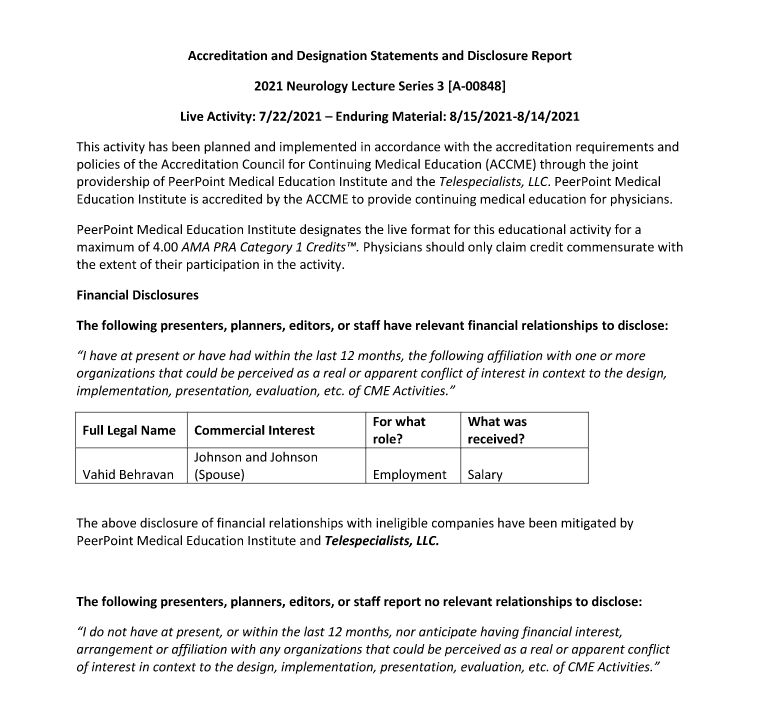 Accreditation and Designation Statements and Disclosure Report

2021 Neurology Lecture Series 3 [A-00848]

Live Activity: 7/22/2021 – Enduring Material: 8/15/2021-8/14/2021

This activity has been planned and implemented in accordance with the accreditation requirements and policies of the Accreditation Council for Continuing Medical Education (ACCME) through the joint providership of PeerPoint Medical Education Institute and the Telespecialists, LLC. PeerPoint Medical Education Institute is accredited by the ACCME to provide continuing medical education for physicians.

PeerPoint Medical Education Institute designates the live format for this educational activity for a maximum of 4.00 AMA PRA Category 1 Credits™. Physicians should only claim credit commensurate with the extent of their participation in the activity.

Financial Disclosures

The following presenters, planners, editors, or staff have relevant financial relationships to disclose:

"I have at present or have had within the last 12 months, the following affiliation with one or more organizations that could be perceived as a real or apparent conflict of interest in context to the design, implementation, presentation, evaluation, etc. of CME Activities."

| Full Legal Name | Commercial Interest | For what role? | What was received? |
|---|---|---|---|
| Vahid Behravan | Johnson and Johnson (Spouse) | Employment | Salary |

The above disclosure of financial relationships with ineligible companies have been mitigated by PeerPoint Medical Education Institute and Telespecialists, LLC.

The following presenters, planners, editors, or staff report no relevant relationships to disclose:

"I do not have at present, or within the last 12 months, nor anticipate having financial interest, arrangement or affiliation with any organizations that could be perceived as a real or apparent conflict of interest in context to the design, implementation, presentation, evaluation, etc. of CME Activities."